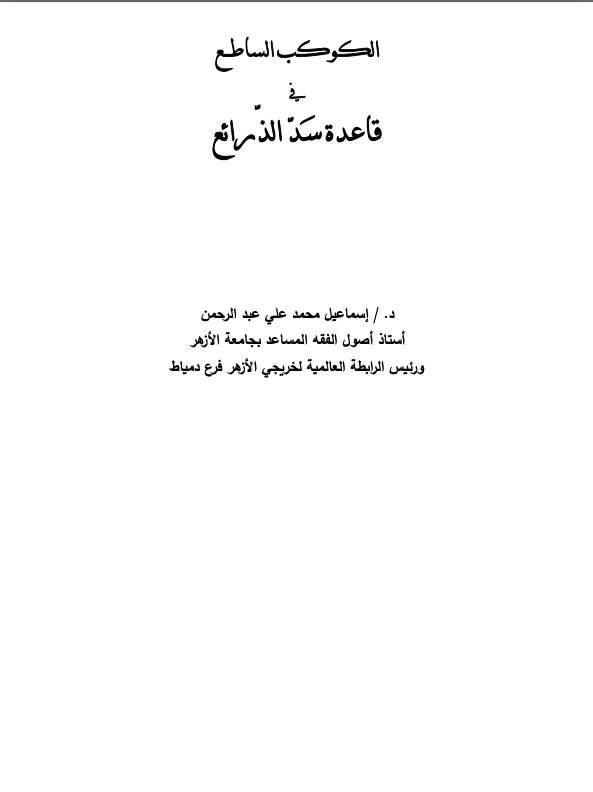 الكوكب الساطع

في

قاعدة سدّ الذّرائع

د. / إسماعيل محمد علي عبد الرحمن
أستاذ أصول الفقه المساعد بجامعة الأزهر
ورئيس الرابطة العالمية لخريجي الأزهر فرع دمياط